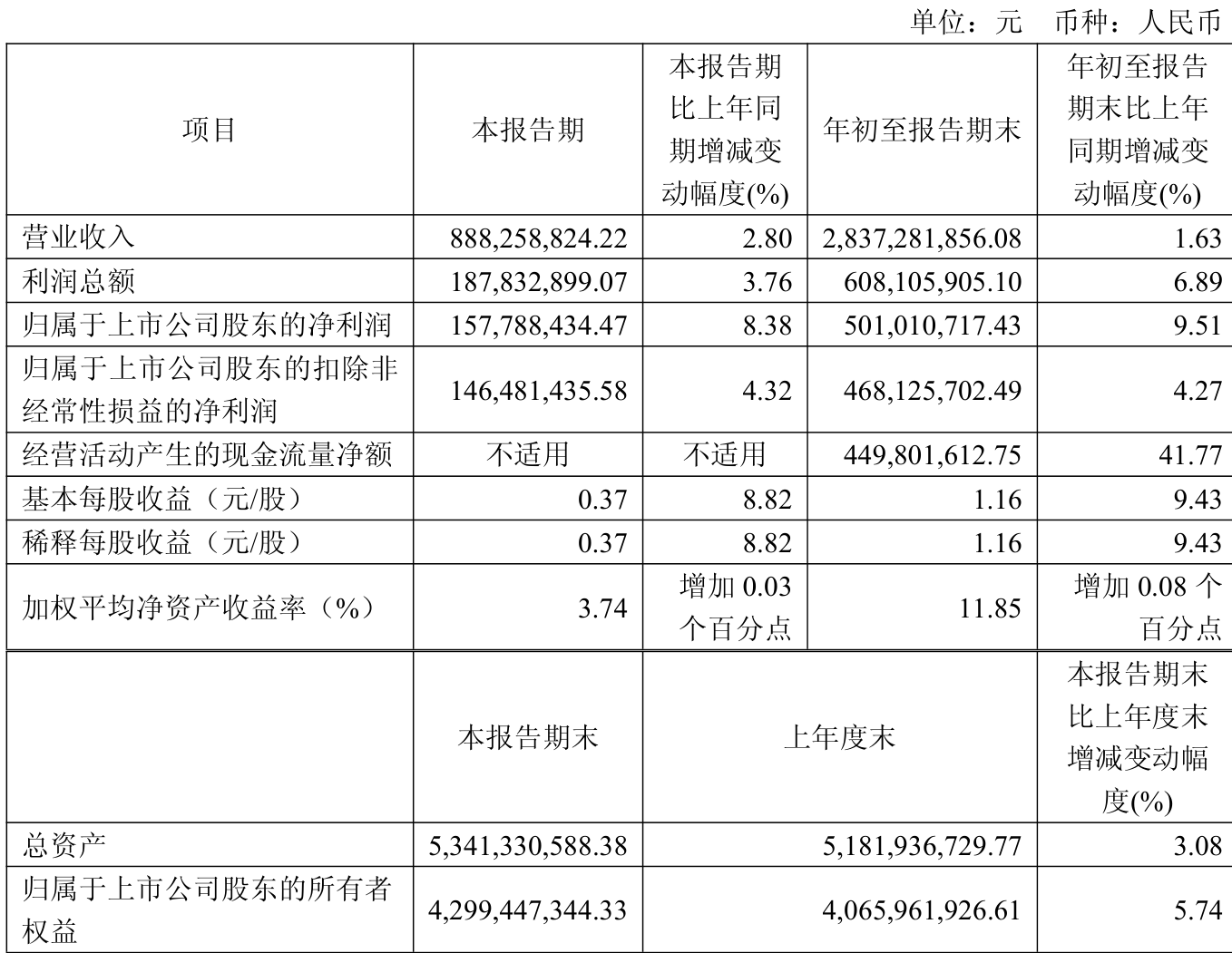 单位：元　币种：人民币

| 项目 | 本报告期 | 本报告期比上年同期增减变动幅度(%) | 年初至报告期末 | 年初至报告期末比上年同期增减变动幅度(%) |
|---|---|---|---|---|
| 营业收入 | 888,258,824.22 | 2.80 | 2,837,281,856.08 | 1.63 |
| 利润总额 | 187,832,899.07 | 3.76 | 608,105,905.10 | 6.89 |
| 归属于上市公司股东的净利润 | 157,788,434.47 | 8.38 | 501,010,717.43 | 9.51 |
| 归属于上市公司股东的扣除非经常性损益的净利润 | 146,481,435.58 | 4.32 | 468,125,702.49 | 4.27 |
| 经营活动产生的现金流量净额 | 不适用 | 不适用 | 449,801,612.75 | 41.77 |
| 基本每股收益（元/股） | 0.37 | 8.82 | 1.16 | 9.43 |
| 稀释每股收益（元/股） | 0.37 | 8.82 | 1.16 | 9.43 |
| 加权平均净资产收益率（%） | 3.74 | 增加 0.03 个百分点 | 11.85 | 增加 0.08 个百分点 |

|  | 本报告期末 | 上年度末 | 本报告期末比上年度末增减变动幅度(%) |
|---|---|---|---|
| 总资产 | 5,341,330,588.38 | 5,181,936,729.77 | 3.08 |
| 归属于上市公司股东的所有者权益 | 4,299,447,344.33 | 4,065,961,926.61 | 5.74 |